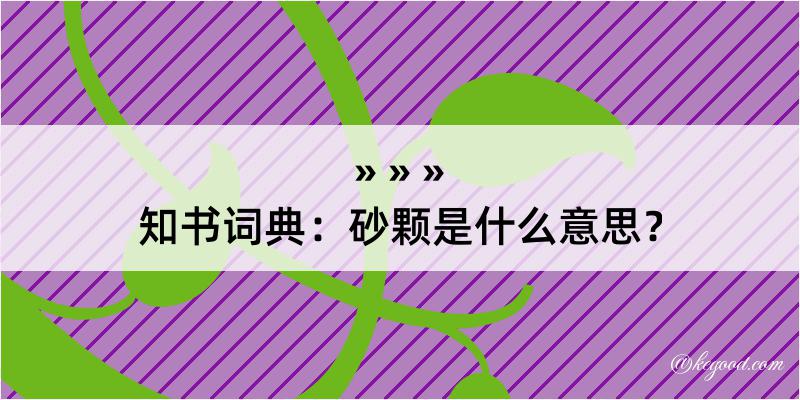 » » »
知书词典：砂颗是什么意思？

@kegood.com